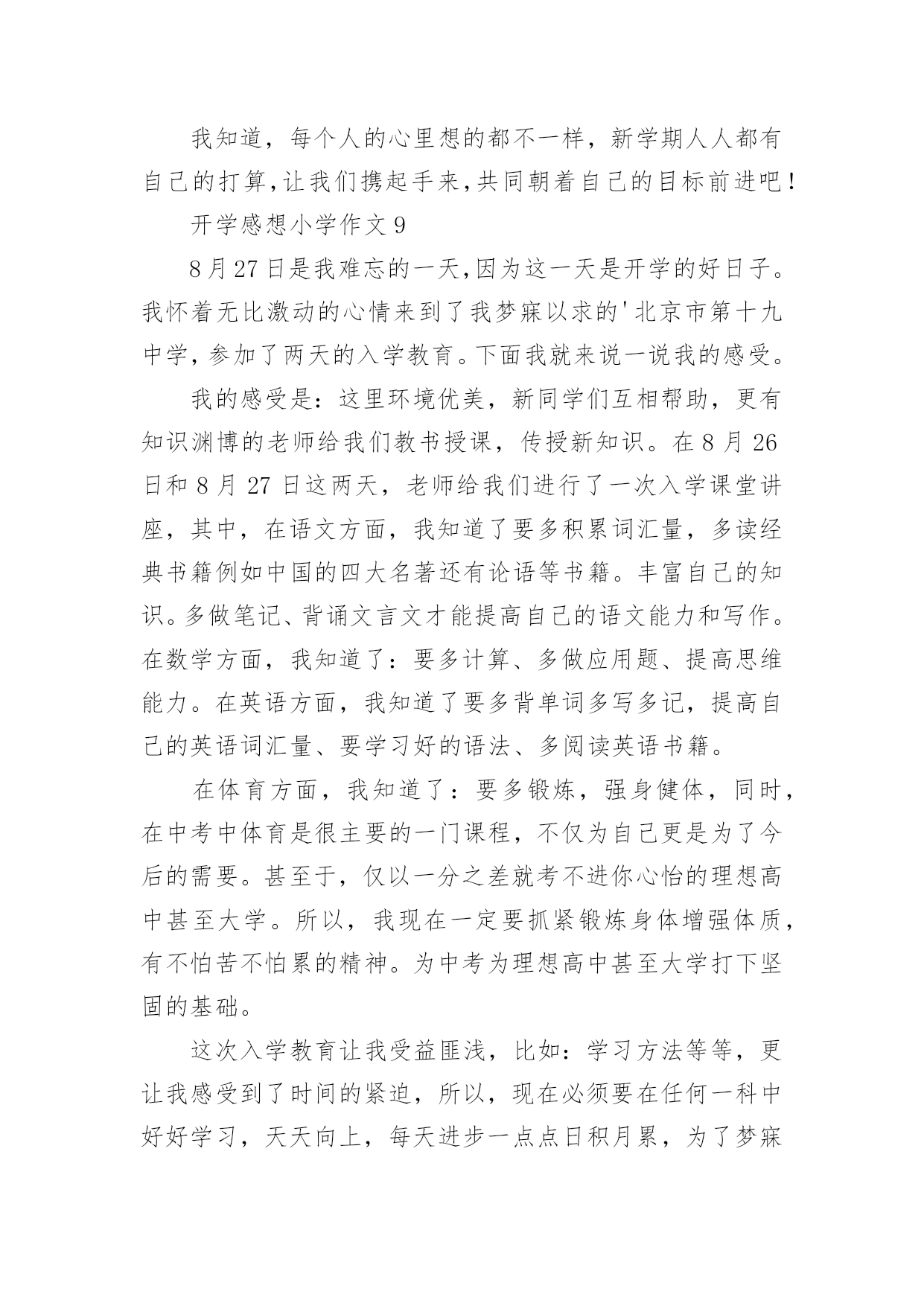 我知道，每个人的心里想的都不一样，新学期人人都有自己的打算，让我们携起手来，共同朝着自己的目标前进吧！

开学感想小学作文 9

8 月 27 日是我难忘的一天，因为这一天是开学的好日子。我怀着无比激动的心情来到了我梦寐以求的'北京市第十九中学，参加了两天的入学教育。下面我就来说一说我的感受。

我的感受是：这里环境优美，新同学们互相帮助，更有知识渊博的老师给我们教书授课，传授新知识。在 8 月 26 日和 8 月 27 日这两天，老师给我们进行了一次入学课堂讲座，其中，在语文方面，我知道了要多积累词汇量，多读经典书籍例如中国的四大名著还有论语等书籍。丰富自己的知识。多做笔记、背诵文言文才能提高自己的语文能力和写作。在数学方面，我知道了：要多计算、多做应用题、提高思维能力。在英语方面，我知道了要多背单词多写多记，提高自己的英语词汇量、要学习好的语法、多阅读英语书籍。

在体育方面，我知道了：要多锻炼，强身健体，同时，在中考中体育是很主要的一门课程，不仅为自己更是为了今后的需要。甚至于，仅以一分之差就考不进你心怡的理想高中甚至大学。所以，我现在一定要抓紧锻炼身体增强体质，有不怕苦不怕累的精神。为中考为理想高中甚至大学打下坚固的基础。

这次入学教育让我受益匪浅，比如：学习方法等等，更让我感受到了时间的紧迫，所以，现在必须要在任何一科中好好学习，天天向上，每天进步一点点日积月累，为了梦寐